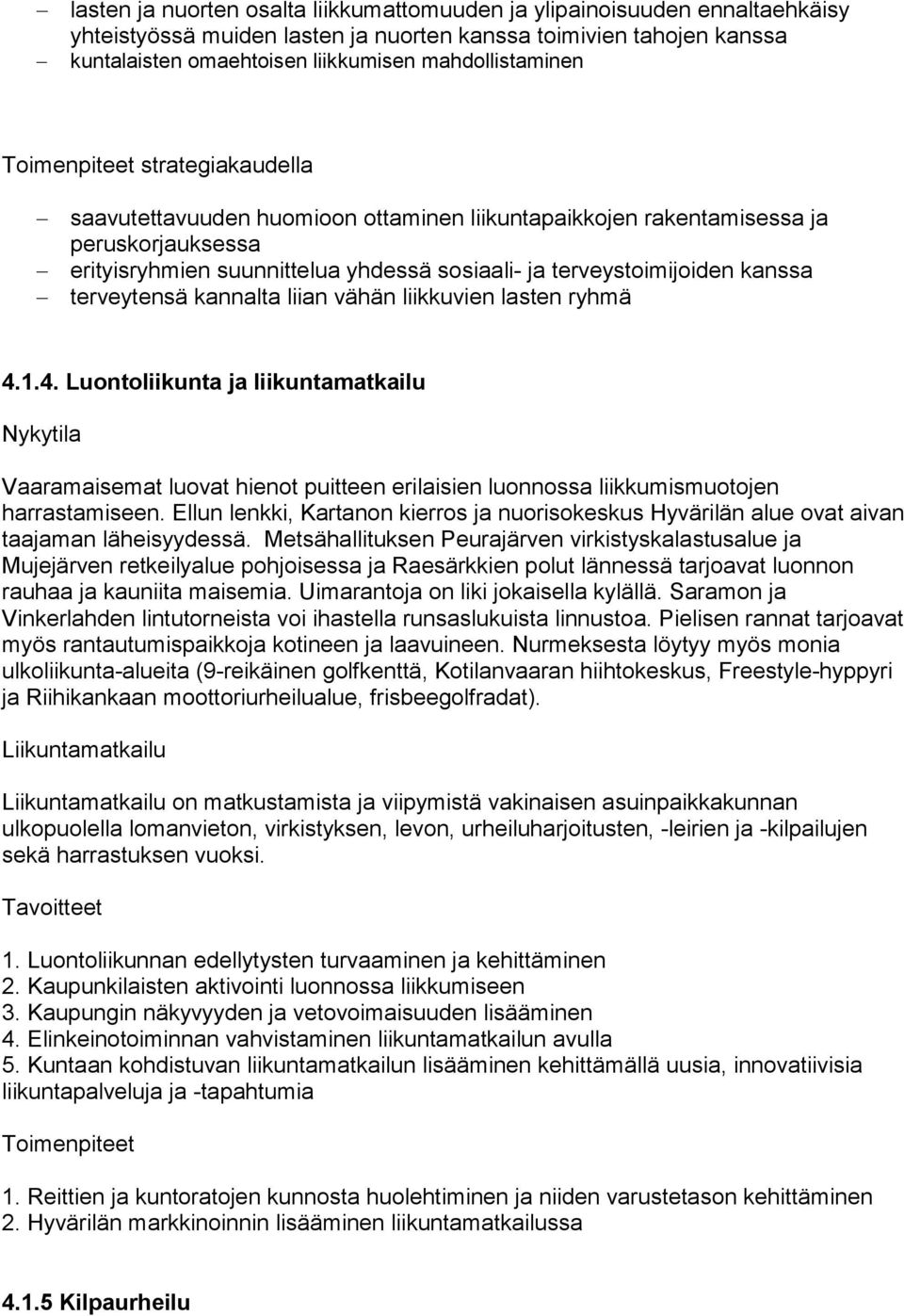 – lasten ja nuorten osalta liikkumattomuuden ja ylipainoisuuden ennaltaehkäisy yhteistyössä muiden lasten ja nuorten kanssa toimivien tahojen kanssa
– kuntalaisten omaehtoisen liikkumisen mahdollistaminen

Toimenpiteet strategiakaudella

– saavutettavuuden huomioon ottaminen liikuntapaikkojen rakentamisessa ja peruskorjauksessa
– erityisryhmien suunnittelua yhdessä sosiaali- ja terveystoimijoiden kanssa
– terveytensä kannalta liian vähän liikkuvien lasten ryhmä

4.1.4. Luontoliikunta ja liikuntamatkailu

Nykytila

Vaaramaisemat luovat hienot puitteen erilaisien luonnossa liikkumismuotojen harrastamiseen. Ellun lenkki, Kartanon kierros ja nuorisokeskus Hyvärilän alue ovat aivan taajaman läheisyydessä. Metsähallituksen Peurajärven virkistyskalastusalue ja Mujejärven retkeilyalue pohjoisessa ja Raesärkkien polut lännessä tarjoavat luonnon rauhaa ja kauniita maisemia. Uimarantoja on liki jokaisella kylällä. Saramon ja Vinkerlahden lintutorneista voi ihastella runsaslukuista linnustoa. Pielisen rannat tarjoavat myös rantautumispaikkoja kotineen ja laavuineen. Nurmeksesta löytyy myös monia ulkoliikunta-alueita (9-reikäinen golfkenttä, Kotilanvaaran hiihtokeskus, Freestyle-hyppyri ja Riihikankaan moottoriurheilualue, frisbeegolfradat).

Liikuntamatkailu

Liikuntamatkailu on matkustamista ja viipymistä vakinaisen asuinpaikkakunnan ulkopuolella lomanvieton, virkistyksen, levon, urheiluharjoitusten, -leirien ja -kilpailujen sekä harrastuksen vuoksi.

Tavoitteet

1. Luontoliikunnan edellytysten turvaaminen ja kehittäminen
2. Kaupunkilaisten aktivointi luonnossa liikkumiseen
3. Kaupungin näkyvyyden ja vetovoimaisuuden lisääminen
4. Elinkeinotoiminnan vahvistaminen liikuntamatkailun avulla
5. Kuntaan kohdistuvan liikuntamatkailun lisääminen kehittämällä uusia, innovatiivisia liikuntapalveluja ja -tapahtumia

Toimenpiteet

1. Reittien ja kuntoratojen kunnosta huolehtiminen ja niiden varustetason kehittäminen
2. Hyvärilän markkinoinnin lisääminen liikuntamatkailussa

4.1.5 Kilpaurheilu